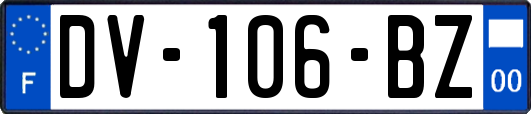 F

DV-106-BZ

00